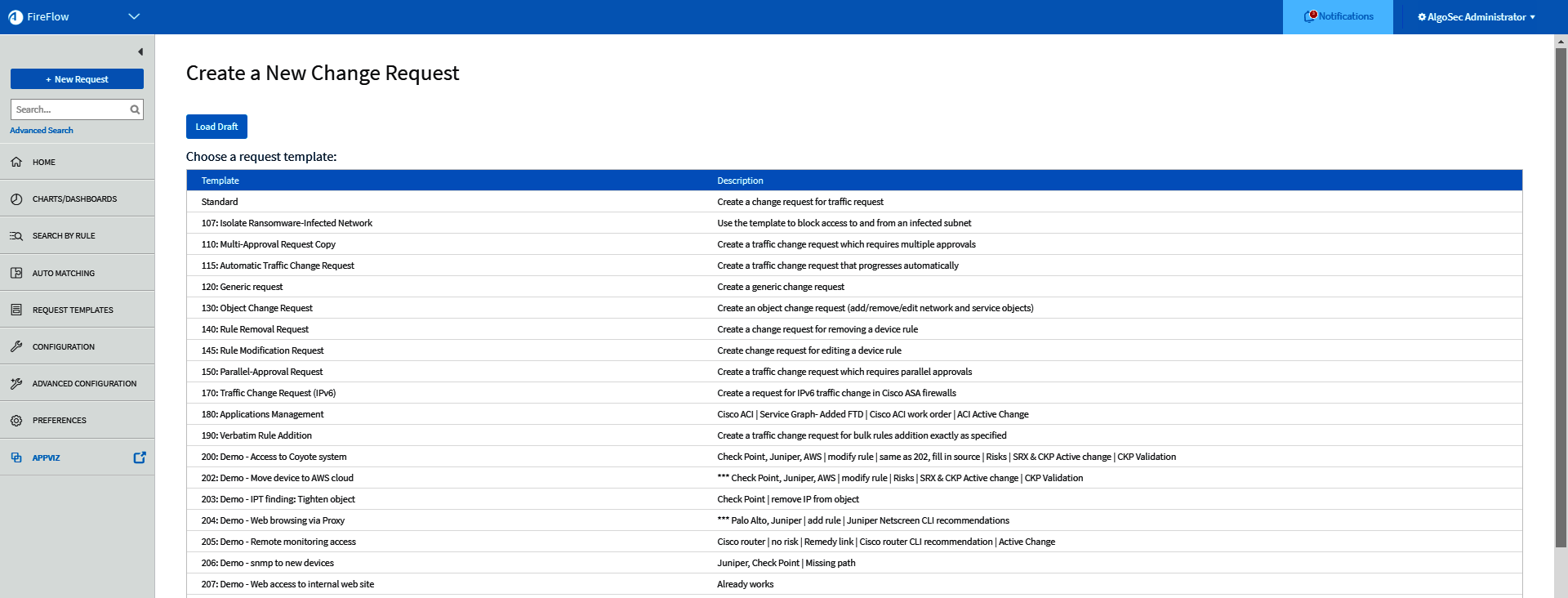 FireFlow

Notifications

AlgoSec Administrator

+ New Request

Search...

Advanced Search

HOME

CHARTS/DASHBOARDS

SEARCH BY RULE

AUTO MATCHING

REQUEST TEMPLATES

CONFIGURATION

ADVANCED CONFIGURATION

PREFERENCES

APPVIZ

Create a New Change Request

Load Draft

Choose a request template:

| Template | Description |
|---|---|
| Standard | Create a change request for traffic request |
| 107: Isolate Ransomware-Infected Network | Use the template to block access to and from an infected subnet |
| 110: Multi-Approval Request Copy | Create a traffic change request which requires multiple approvals |
| 115: Automatic Traffic Change Request | Create a traffic change request that progresses automatically |
| 120: Generic request | Create a generic change request |
| 130: Object Change Request | Create an object change request (add/remove/edit network and service objects) |
| 140: Rule Removal Request | Create a change request for removing a device rule |
| 145: Rule Modification Request | Create change request for editing a device rule |
| 150: Parallel-Approval Request | Create a traffic change request which requires parallel approvals |
| 170: Traffic Change Request (IPv6) | Create a request for IPv6 traffic change in Cisco ASA firewalls |
| 180: Applications Management | Cisco ACI \| Service Graph- Added FTD \| Cisco ACI work order \| ACI Active Change |
| 190: Verbatim Rule Addition | Create a traffic change request for bulk rules addition exactly as specified |
| 200: Demo - Access to Coyote system | Check Point, Juniper, AWS \| modify rule \| same as 202, fill in source \| Risks \| SRX & CKP Active change \| CKP Validation |
| 202: Demo - Move device to AWS cloud | *** Check Point, Juniper, AWS \| modify rule \| Risks \| SRX & CKP Active change \| CKP Validation |
| 203: Demo - IPT finding: Tighten object | Check Point \| remove IP from object |
| 204: Demo - Web browsing via Proxy | *** Palo Alto, Juniper \| add rule \| Juniper Netscreen CLI recommendations |
| 205: Demo - Remote monitoring access | Cisco router \| no risk \| Remedy link \| Cisco router CLI recommendation \| Active Change |
| 206: Demo - snmp to new devices | Juniper, Check Point \| Missing path |
| 207: Demo - Web access to internal web site | Already works |